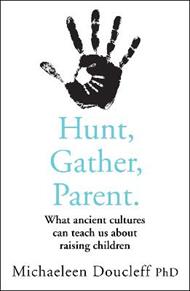 Hunt, Gather, Parent.

What ancient cultures can teach us about raising children

Michaeleen Doucleff PhD